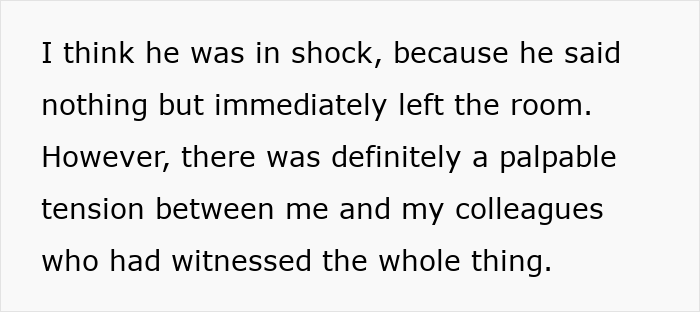 I think he was in shock, because he said nothing but immediately left the room. However, there was definitely a palpable tension between me and my colleagues who had witnessed the whole thing.